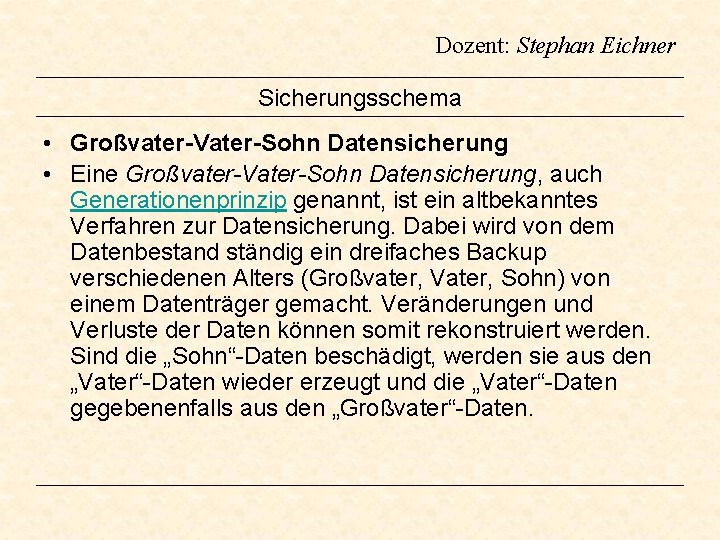 Dozent: Stephan Eichner

Sicherungsschema

• Großvater-Vater-Sohn Datensicherung
• Eine Großvater-Vater-Sohn Datensicherung, auch Generationenprinzip genannt, ist ein altbekanntes Verfahren zur Datensicherung. Dabei wird von dem Datenbestand ständig ein dreifaches Backup verschiedenen Alters (Großvater, Vater, Sohn) von einem Datenträger gemacht. Veränderungen und Verluste der Daten können somit rekonstruiert werden. Sind die „Sohn“-Daten beschädigt, werden sie aus den „Vater“-Daten wieder erzeugt und die „Vater“-Daten gegebenenfalls aus den „Großvater“-Daten.